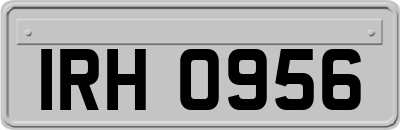 IRH 0956